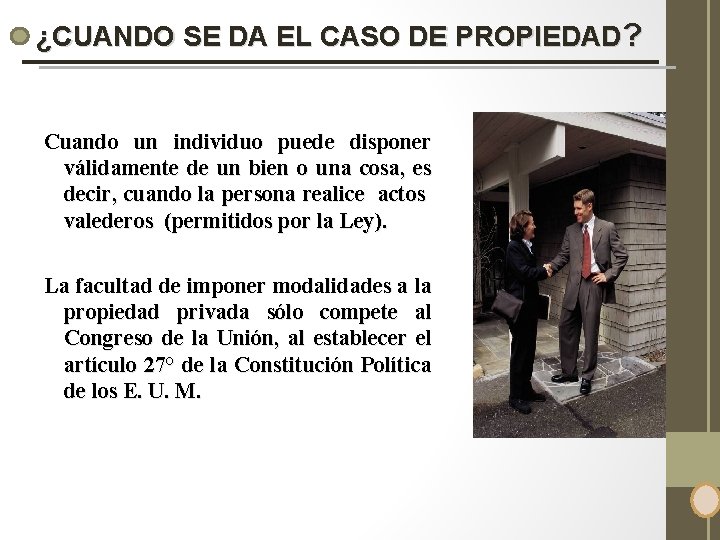 ¿CUANDO SE DA EL CASO DE PROPIEDAD?

Cuando un individuo puede disponer válidamente de un bien o una cosa, es decir, cuando la persona realice actos valederos (permitidos por la Ley).

La facultad de imponer modalidades a la propiedad privada sólo compete al Congreso de la Unión, al establecer el artículo 27° de la Constitución Política de los E. U. M.